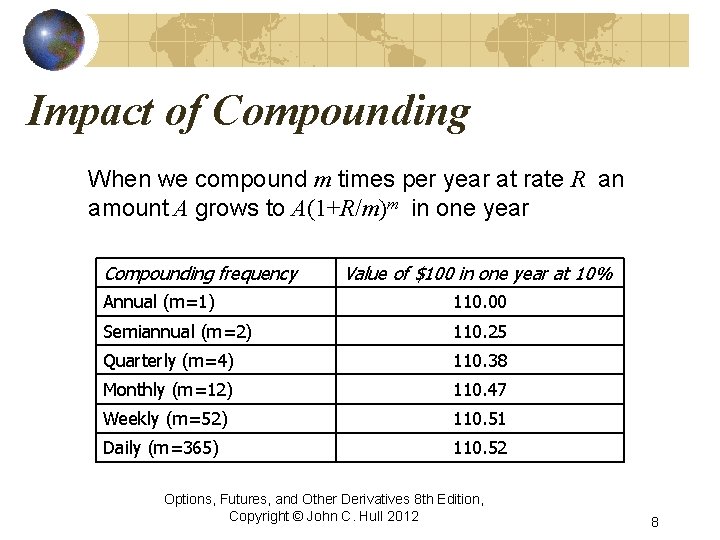 Impact of Compounding

When we compound $m$ times per year at rate $R$ an amount $A$ grows to $A(1+R/m)^m$ in one year

| Compounding frequency | Value of \$100 in one year at 10% |
|---|---|
| Annual (m=1) | 110.00 |
| Semiannual (m=2) | 110.25 |
| Quarterly (m=4) | 110.38 |
| Monthly (m=12) | 110.47 |
| Weekly (m=52) | 110.51 |
| Daily (m=365) | 110.52 |

Options, Futures, and Other Derivatives 8th Edition, Copyright © John C. Hull 2012

8